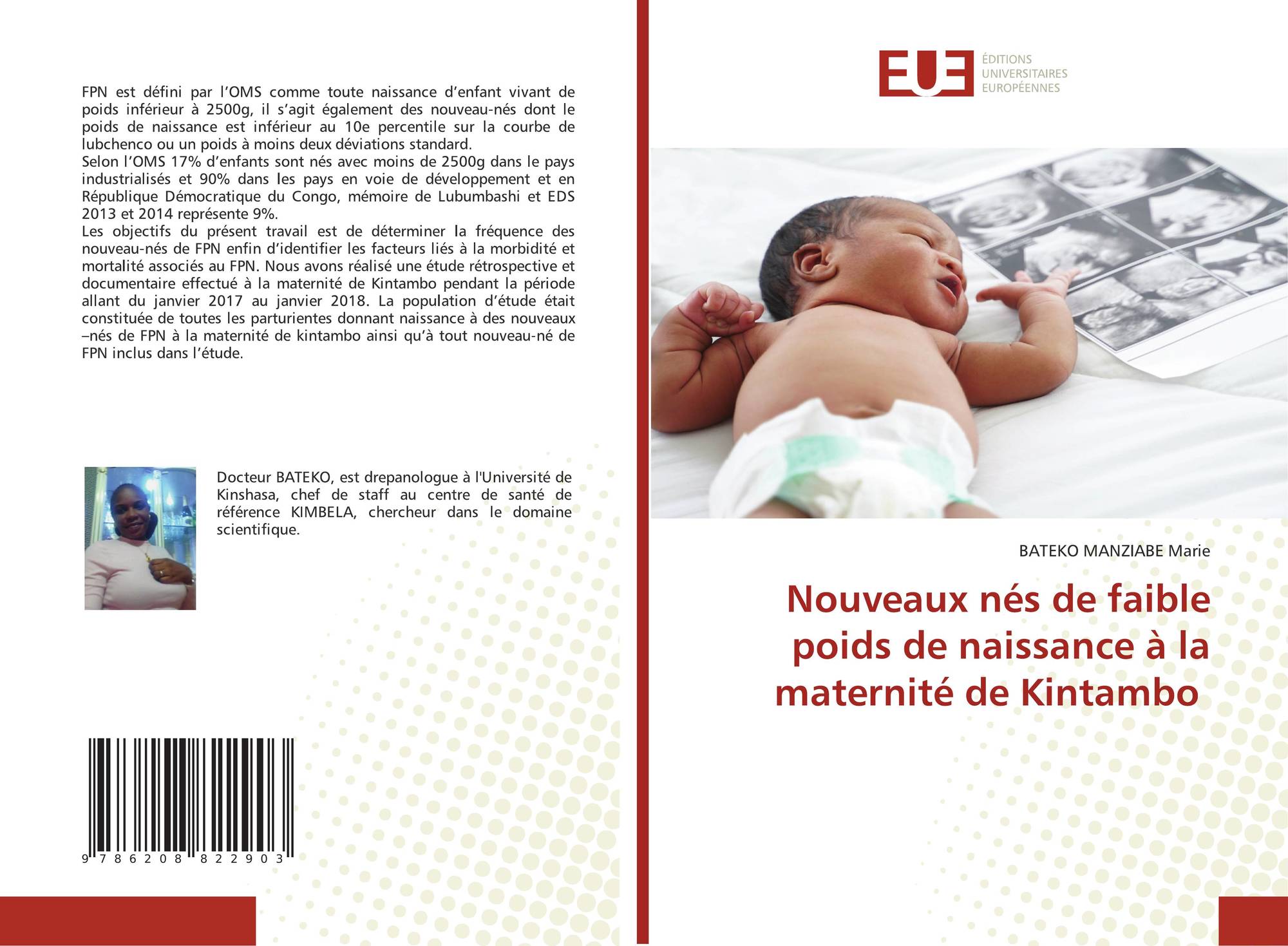 FPN est défini par l’OMS comme toute naissance d’enfant vivant de poids inférieur à 2500g, il s’agit également des nouveau-nés dont le poids de naissance est inférieur au 10e percentile sur la courbe de lubchenco ou un poids à moins deux déviations standard.
Selon l’OMS 17% d’enfants sont nés avec moins de 2500g dans le pays industrialisés et 90% dans les pays en voie de développement et en République Démocratique du Congo, mémoire de Lubumbashi et EDS 2013 et 2014 représente 9%.
Les objectifs du présent travail est de déterminer la fréquence des nouveau-nés de FPN enfin d’identifier les facteurs liés à la morbidité et mortalité associés au FPN. Nous avons réalisé une étude rétrospective et documentaire effectué à la maternité de Kintambo pendant la période allant du janvier 2017 au janvier 2018. La population d’étude était constituée de toutes les parturientes donnant naissance à des nouveaux –nés de FPN à la maternité de kintambo ainsi qu’à tout nouveau-né de FPN inclus dans l’étude.

Docteur BATEKO, est drepanologue à l'Université de Kinshasa, chef de staff au centre de santé de référence KIMBELA, chercheur dans le domaine scientifique.

9 786208 822903

EUE
ÉDITIONS
UNIVERSITAIRES
EUROPÉENNES

BATEKO MANZIABE Marie

Nouveaux nés de faible poids de naissance à la maternité de Kintambo